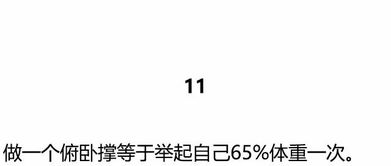 11

做一个俯卧撑等于举起自己65%体重一次。